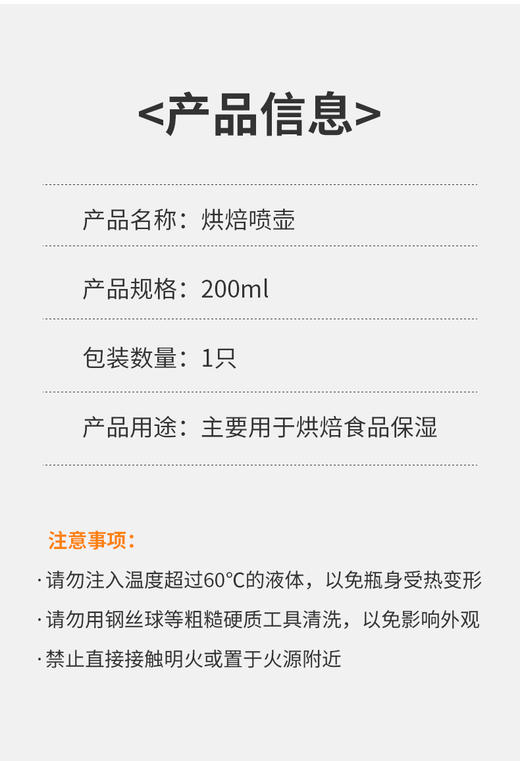 <产品信息>

产品名称：烘焙喷壶

产品规格：200ml

包装数量：1只

产品用途：主要用于烘焙食品保湿

注意事项：

·请勿注入温度超过60°C的液体，以免瓶身受热变形

·请勿用钢丝球等粗糙硬质工具清洗，以免影响外观

·禁止直接接触明火或置于火源附近